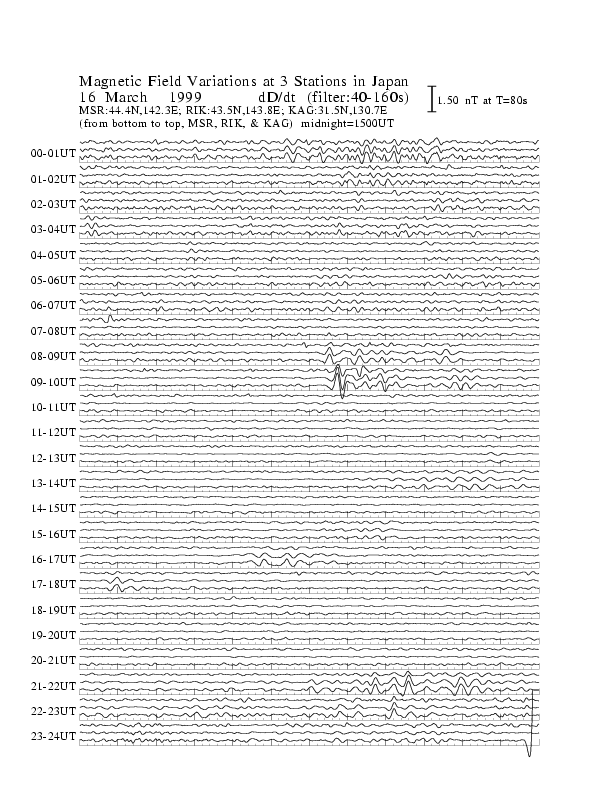 Magnetic Field Variations at 3 Stations in Japan
16 March 1999 dD/dt (filter:40-160s)
MSR:44.4N,142.3E; RIK:43.5N,143.8E; KAG:31.5N,130.7E
(from bottom to top, MSR, RIK, & KAG) midnight=1500UT

1.50 nT at T=80s

00-01UT
01-02UT
02-03UT
03-04UT
04-05UT
05-06UT
06-07UT
07-08UT
08-09UT
09-10UT
10-11UT
11-12UT
12-13UT
13-14UT
14-15UT
15-16UT
16-17UT
17-18UT
18-19UT
19-20UT
20-21UT
21-22UT
22-23UT
23-24UT